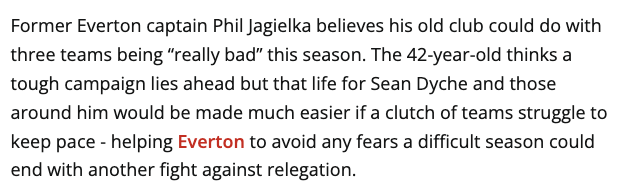 Former Everton captain Phil Jagielka believes his old club could do with three teams being “really bad” this season. The 42-year-old thinks a tough campaign lies ahead but that life for Sean Dyche and those around him would be made much easier if a clutch of teams struggle to keep pace - helping Everton to avoid any fears a difficult season could end with another fight against relegation.